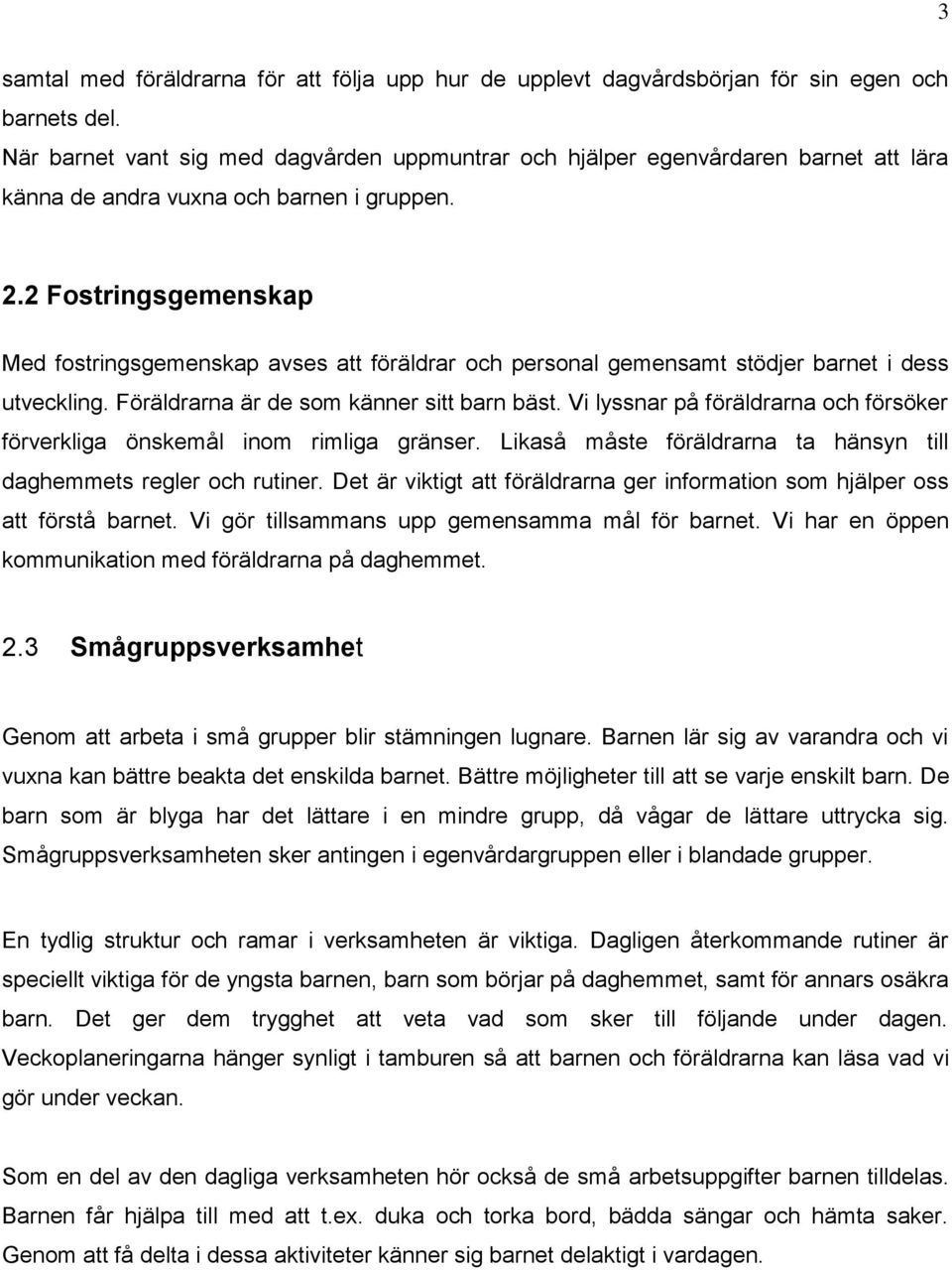 3

samtal med föräldrarna för att följa upp hur de upplevt dagvårdsbörjan för sin egen och barnets del.
När barnet vant sig med dagvården uppmuntrar och hjälper egenvårdaren barnet att lära känna de andra vuxna och barnen i gruppen.

2.2 Fostringsgemenskap

Med fostringsgemenskap avses att föräldrar och personal gemensamt stödjer barnet i dess utveckling. Föräldrarna är de som känner sitt barn bäst. Vi lyssnar på föräldrarna och försöker förverkliga önskemål inom rimliga gränser. Likaså måste föräldrarna ta hänsyn till daghemmets regler och rutiner. Det är viktigt att föräldrarna ger information som hjälper oss att förstå barnet. Vi gör tillsammans upp gemensamma mål för barnet. Vi har en öppen kommunikation med föräldrarna på daghemmet.

2.3 Smågruppsverksamhet

Genom att arbeta i små grupper blir stämningen lugnare. Barnen lär sig av varandra och vi vuxna kan bättre beakta det enskilda barnet. Bättre möjligheter till att se varje enskilt barn. De barn som är blyga har det lättare i en mindre grupp, då vågar de lättare uttrycka sig. Smågruppsverksamheten sker antingen i egenvårdargruppen eller i blandade grupper.

En tydlig struktur och ramar i verksamheten är viktiga. Dagligen återkommande rutiner är speciellt viktiga för de yngsta barnen, barn som börjar på daghemmet, samt för annars osäkra barn. Det ger dem trygghet att veta vad som sker till följande under dagen. Veckoplaneringarna hänger synligt i tamburen så att barnen och föräldrarna kan läsa vad vi gör under veckan.

Som en del av den dagliga verksamheten hör också de små arbetsuppgifter barnen tilldelas. Barnen får hjälpa till med att t.ex. duka och torka bord, bädda sängar och hämta saker. Genom att få delta i dessa aktiviteter känner sig barnet delaktigt i vardagen.